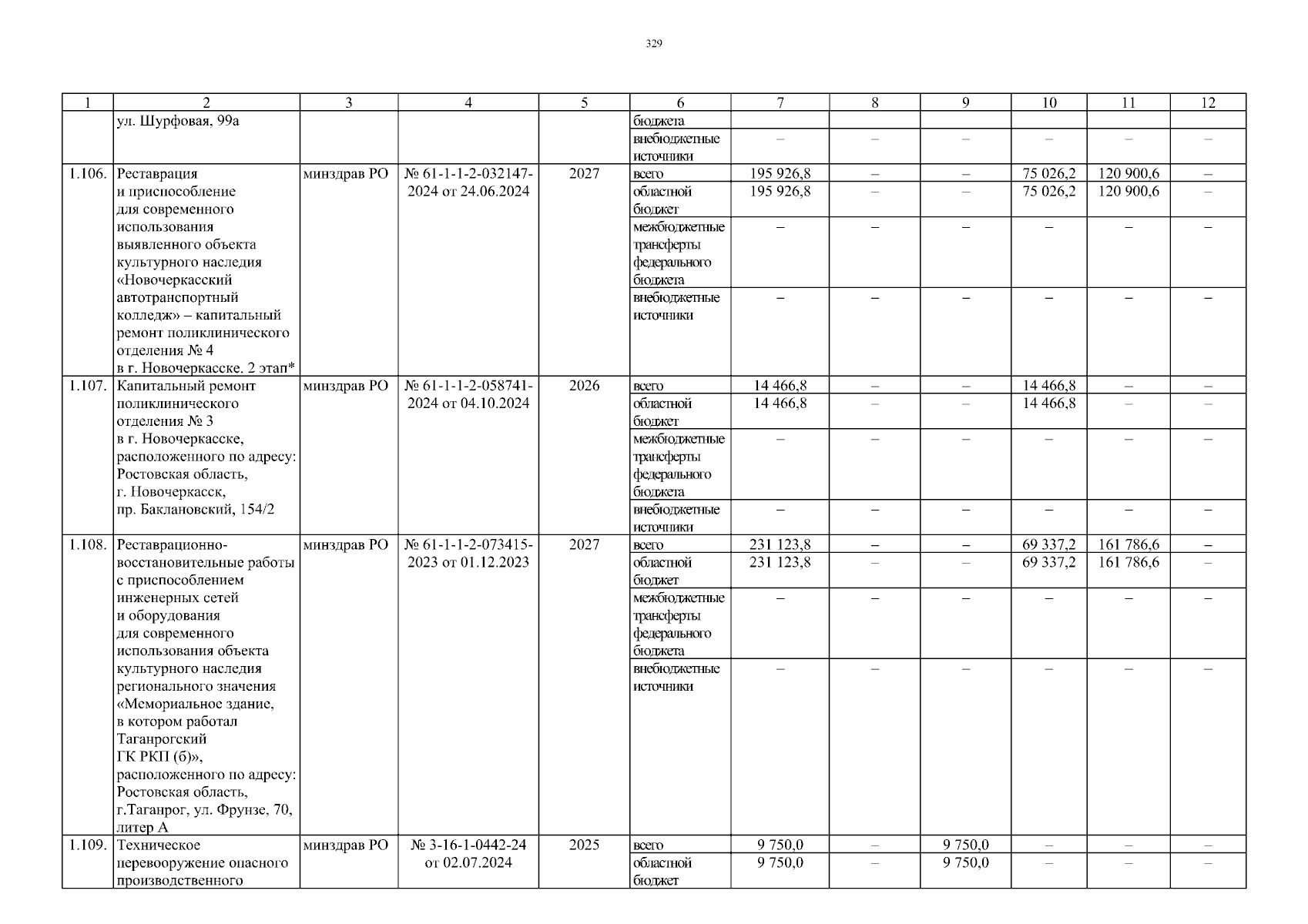 329

| 1 | 2 | 3 | 4 | 5 | 6 | 7 | 8 | 9 | 10 | 11 | 12 |
|---|---|---|---|---|---|---|---|---|---|---|---|
| | ул. Шурфовая, 99а | | | | бюджета | | | | | | |
| | | | | | внебюджетные источники | – | – | – | – | – | – |
| 1.106. | Реставрация и приспособление для современного использования выявленного объекта культурного наследия «Новочеркасский автотранспортный колледж» – капитальный ремонт поликлинического отделения № 4 в г. Новочеркасске. 2 этап* | минздрав РО | № 61-1-1-2-032147-2024 от 24.06.2024 | 2027 | всего | 195 926,8 | – | – | 75 026,2 | 120 900,6 | – |
| | | | | | областной бюджет | 195 926,8 | – | – | 75 026,2 | 120 900,6 | – |
| | | | | | межбюджетные трансферты федерального бюджета | – | – | – | – | – | – |
| | | | | | внебюджетные источники | – | – | – | – | – | – |
| 1.107. | Капитальный ремонт поликлинического отделения № 3 в г. Новочеркасске, расположенного по адресу: Ростовская область, г. Новочеркасск, пр. Баклановский, 154/2 | минздрав РО | № 61-1-1-2-058741-2024 от 04.10.2024 | 2026 | всего | 14 466,8 | – | – | 14 466,8 | – | – |
| | | | | | областной бюджет | 14 466,8 | – | – | 14 466,8 | – | – |
| | | | | | межбюджетные трансферты федерального бюджета | – | – | – | – | – | – |
| | | | | | внебюджетные источники | – | – | – | – | – | – |
| 1.108. | Реставрационно-восстановительные работы с приспособлением инженерных сетей и оборудования для современного использования объекта культурного наследия регионального значения «Мемориальное здание, в котором работал Таганрогский ГК РКП (б)», расположенного по адресу: Ростовская область, г.Таганрог, ул. Фрунзе, 70, литер А | минздрав РО | № 61-1-1-2-073415-2023 от 01.12.2023 | 2027 | всего | 231 123,8 | – | – | 69 337,2 | 161 786,6 | – |
| | | | | | областной бюджет | 231 123,8 | – | – | 69 337,2 | 161 786,6 | – |
| | | | | | межбюджетные трансферты федерального бюджета | – | – | – | – | – | – |
| | | | | | внебюджетные источники | – | – | – | – | – | – |
| 1.109. | Техническое перевооружение опасного производственного | минздрав РО | № 3-16-1-0442-24 от 02.07.2024 | 2025 | всего | 9 750,0 | – | 9 750,0 | – | – | – |
| | | | | | областной бюджет | 9 750,0 | – | 9 750,0 | – | – | – |